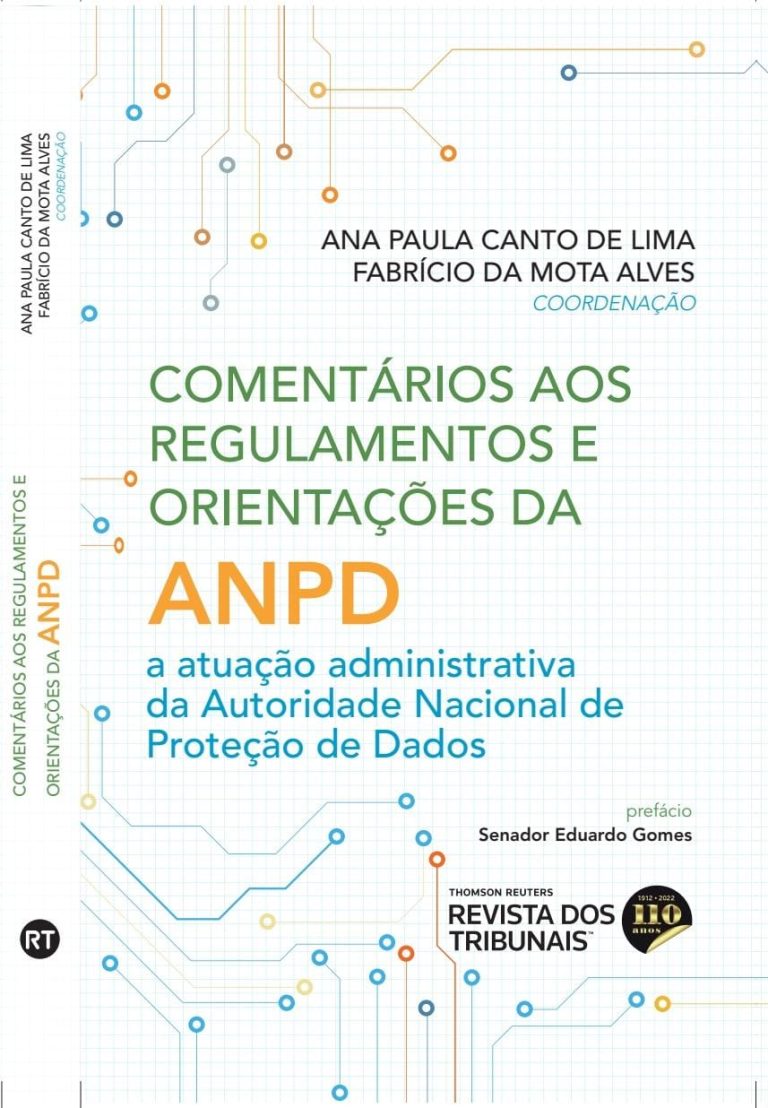 ANA PAULA CANTO DE LIMA
FABRÍCIO DA MOTA ALVES
COORDENAÇÃO

COMENTÁRIOS AOS REGULAMENTOS E ORIENTAÇÕES DA ANPD

RT

ANA PAULA CANTO DE LIMA
FABRÍCIO DA MOTA ALVES
COORDENAÇÃO

COMENTÁRIOS AOS REGULAMENTOS E ORIENTAÇÕES DA

ANPD

a atuação administrativa da Autoridade Nacional de Proteção de Dados

prefácio
Senador Eduardo Gomes

THOMSON REUTERS
REVISTA DOS TRIBUNAIS™

1912 • 2022
110
anos